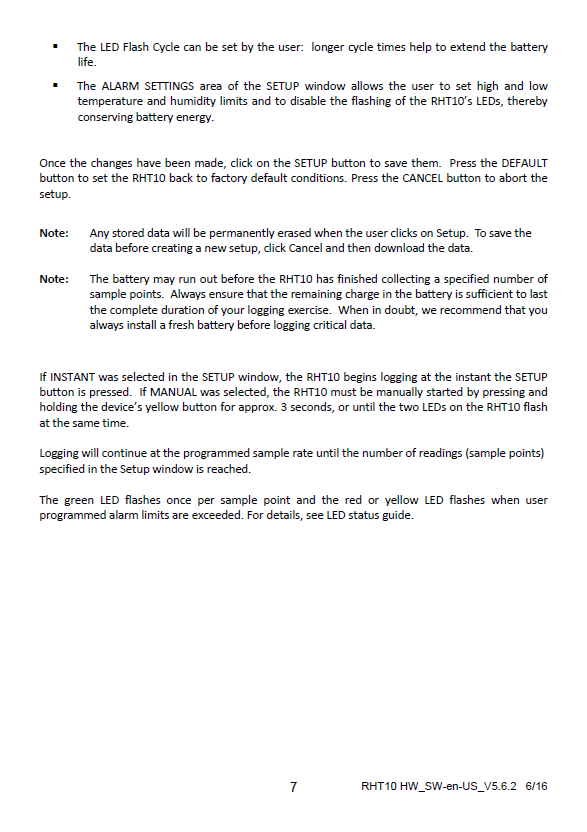 ▪ The LED Flash Cycle can be set by the user: longer cycle times help to extend the battery life.

▪ The ALARM SETTINGS area of the SETUP window allows the user to set high and low temperature and humidity limits and to disable the flashing of the RHT10's LEDs, thereby conserving battery energy.

Once the changes have been made, click on the SETUP button to save them. Press the DEFAULT button to set the RHT10 back to factory default conditions. Press the CANCEL button to abort the setup.

Note: Any stored data will be permanently erased when the user clicks on Setup. To save the data before creating a new setup, click Cancel and then download the data.

Note: The battery may run out before the RHT10 has finished collecting a specified number of sample points. Always ensure that the remaining charge in the battery is sufficient to last the complete duration of your logging exercise. When in doubt, we recommend that you always install a fresh battery before logging critical data.

If INSTANT was selected in the SETUP window, the RHT10 begins logging at the instant the SETUP button is pressed. If MANUAL was selected, the RHT10 must be manually started by pressing and holding the device's yellow button for approx. 3 seconds, or until the two LEDs on the RHT10 flash at the same time.

Logging will continue at the programmed sample rate until the number of readings (sample points) specified in the Setup window is reached.

The green LED flashes once per sample point and the red or yellow LED flashes when user programmed alarm limits are exceeded. For details, see LED status guide.

7 RHT10 HW_SW-en-US_V5.6.2 6/16